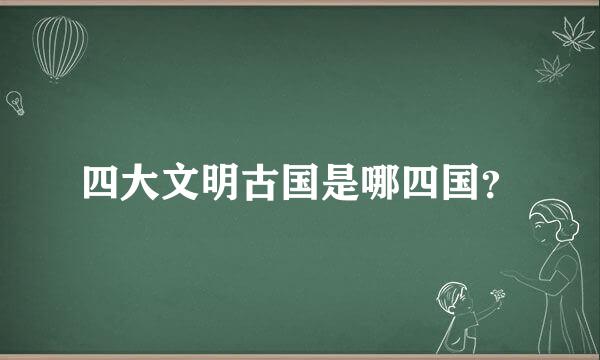 四大文明古国是哪四国?